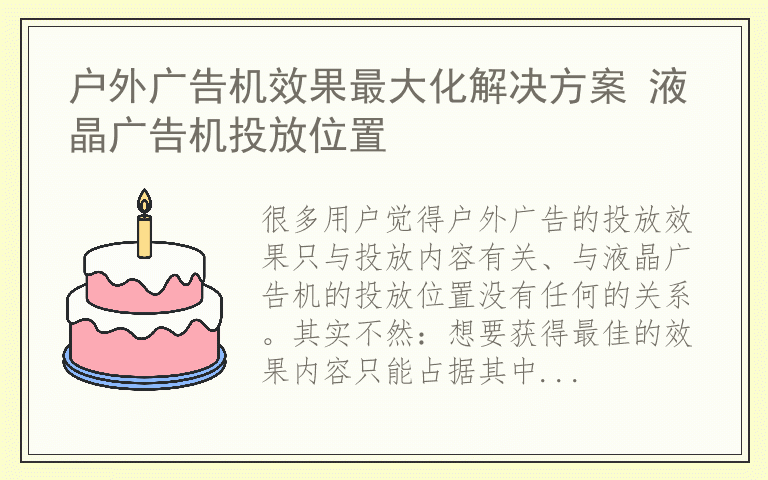 户外广告机效果最大化解决方案 液晶广告机投放位置

很多用户觉得户外广告的投放效果只与投放内容有关、与液晶广告机的投放位置没有任何的关系。其实不然：想要获得最佳的效果内容只能占据其中...